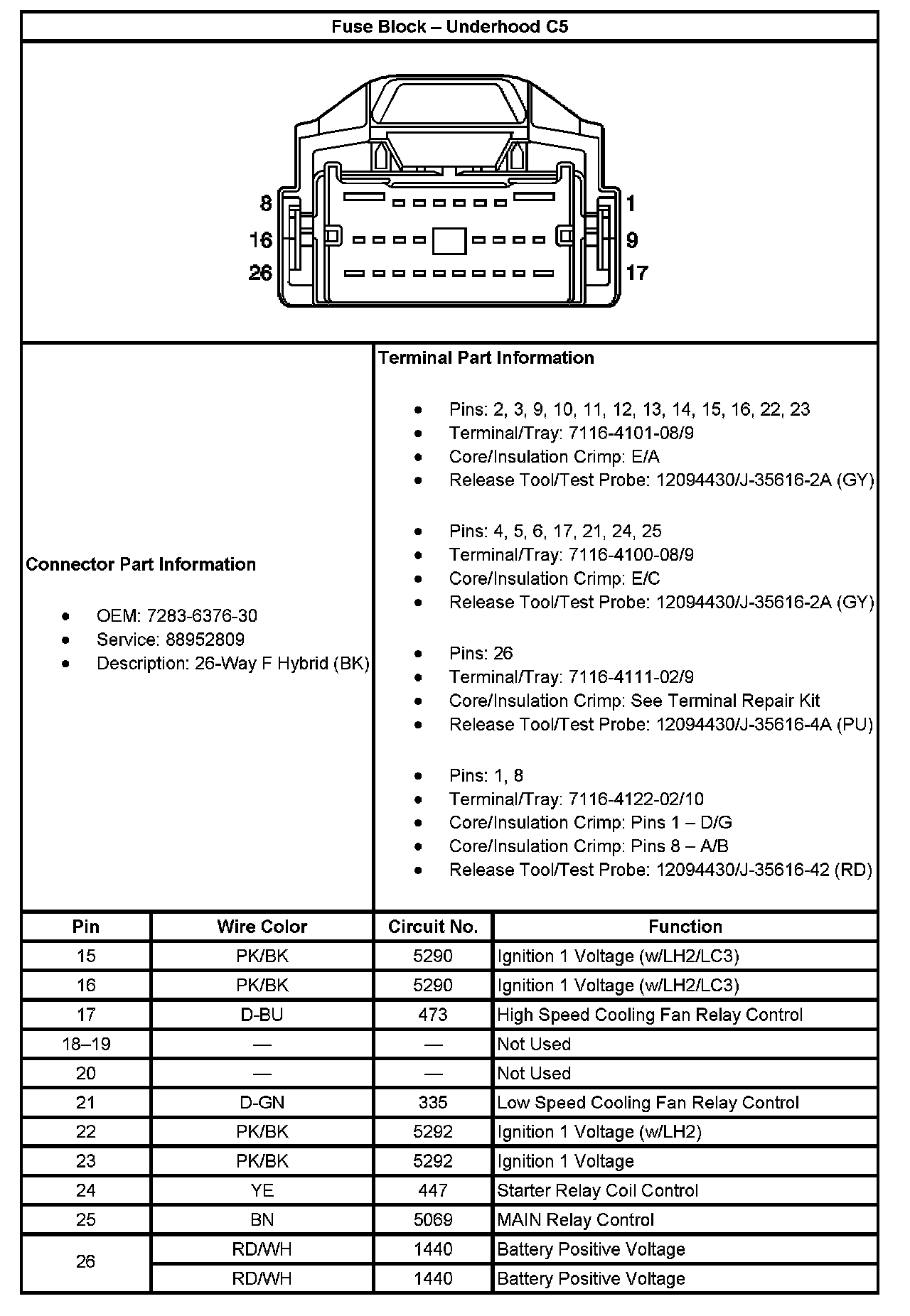 Fuse Block – Underhood C5

8
16
26
1
9
17

Connector Part Information

- OEM: 7283-6376-30
- Service: 88952809
- Description: 26-Way F Hybrid (BK)

Terminal Part Information

- Pins: 2, 3, 9, 10, 11, 12, 13, 14, 15, 16, 22, 23
- Terminal/Tray: 7116-4101-08/9
- Core/Insulation Crimp: E/A
- Release Tool/Test Probe: 12094430/J-35616-2A (GY)

- Pins: 4, 5, 6, 17, 21, 24, 25
- Terminal/Tray: 7116-4100-08/9
- Core/Insulation Crimp: E/C
- Release Tool/Test Probe: 12094430/J-35616-2A (GY)

- Pins: 26
- Terminal/Tray: 7116-4111-02/9
- Core/Insulation Crimp: See Terminal Repair Kit
- Release Tool/Test Probe: 12094430/J-35616-4A (PU)

- Pins: 1, 8
- Terminal/Tray: 7116-4122-02/10
- Core/Insulation Crimp: Pins 1 – D/G
- Core/Insulation Crimp: Pins 8 – A/B
- Release Tool/Test Probe: 12094430/J-35616-42 (RD)

| Pin | Wire Color | Circuit No. | Function |
|---|---|---|---|
| 15 | PK/BK | 5290 | Ignition 1 Voltage (w/LH2/LC3) |
| 16 | PK/BK | 5290 | Ignition 1 Voltage (w/LH2/LC3) |
| 17 | D-BU | 473 | High Speed Cooling Fan Relay Control |
| 18–19 | — | — | Not Used |
| 20 | — | — | Not Used |
| 21 | D-GN | 335 | Low Speed Cooling Fan Relay Control |
| 22 | PK/BK | 5292 | Ignition 1 Voltage (w/LH2) |
| 23 | PK/BK | 5292 | Ignition 1 Voltage |
| 24 | YE | 447 | Starter Relay Coil Control |
| 25 | BN | 5069 | MAIN Relay Control |
| 26 | RD/WH | 1440 | Battery Positive Voltage |
| | RD/WH | 1440 | Battery Positive Voltage |